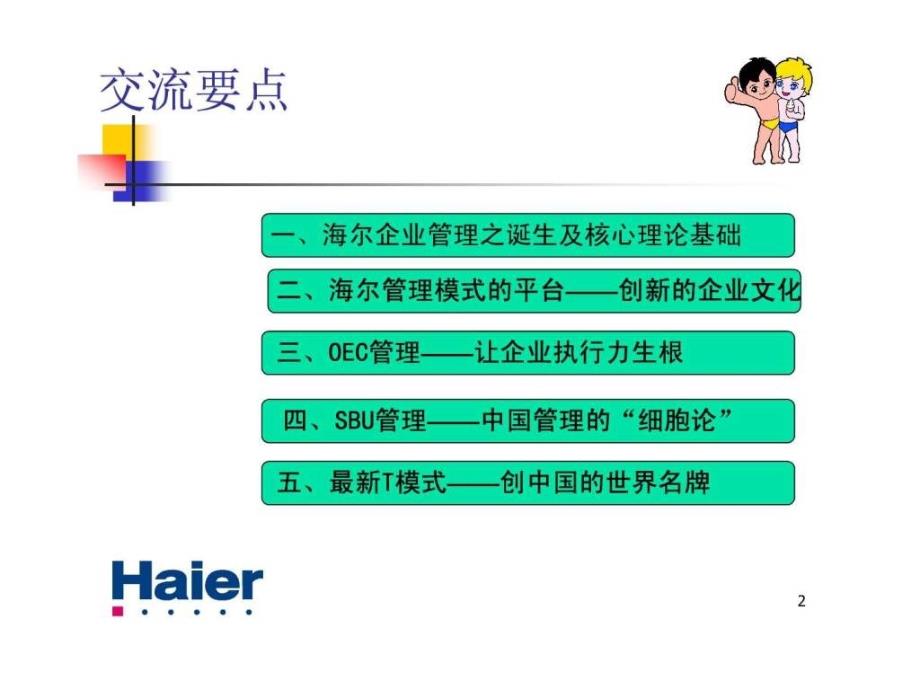 交流要点

一、海尔企业管理之诞生及核心理论基础

二、海尔管理模式的平台——创新的企业文化

三、OEC管理——让企业执行力生根

四、SBU管理——中国管理的“细胞论”

五、最新T模式——创中国的世界名牌

Haier

2